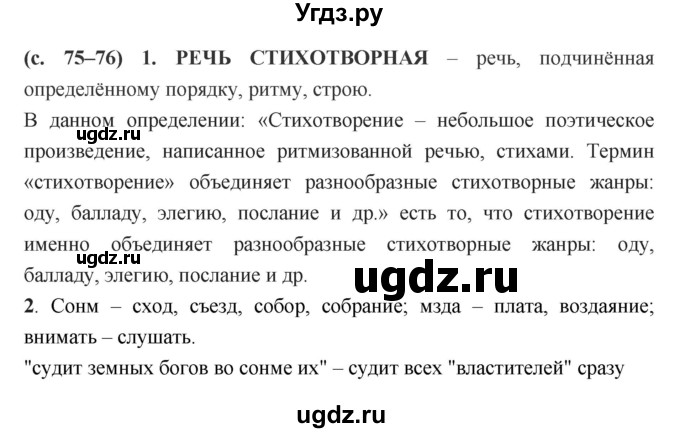 Угдз.ру

(с. 75–76) 1. РЕЧЬ СТИХОТВОРНАЯ – речь, подчинённая определённому порядку, ритму, строю.

В данном определении: «Стихотворение – небольшое поэтическое произведение, написанное ритмизованной речью, стихами. Термин «стихотворение» объединяет разнообразные стихотворные жанры: оду, балладу, элегию, послание и др.» есть то, что стихотворение именно объединяет разнообразные стихотворные жанры: оду, балладу, элегию, послание и др.

ugdz.ru

ugdz.ru

ugdz.ru

2. Сонм – сход, съезд, собор, собрание; мзда – плата, воздаяние; внимать – слушать.

"судит земных богов во сонме их" – судит всех "властителей" сразу

ugdz.ru